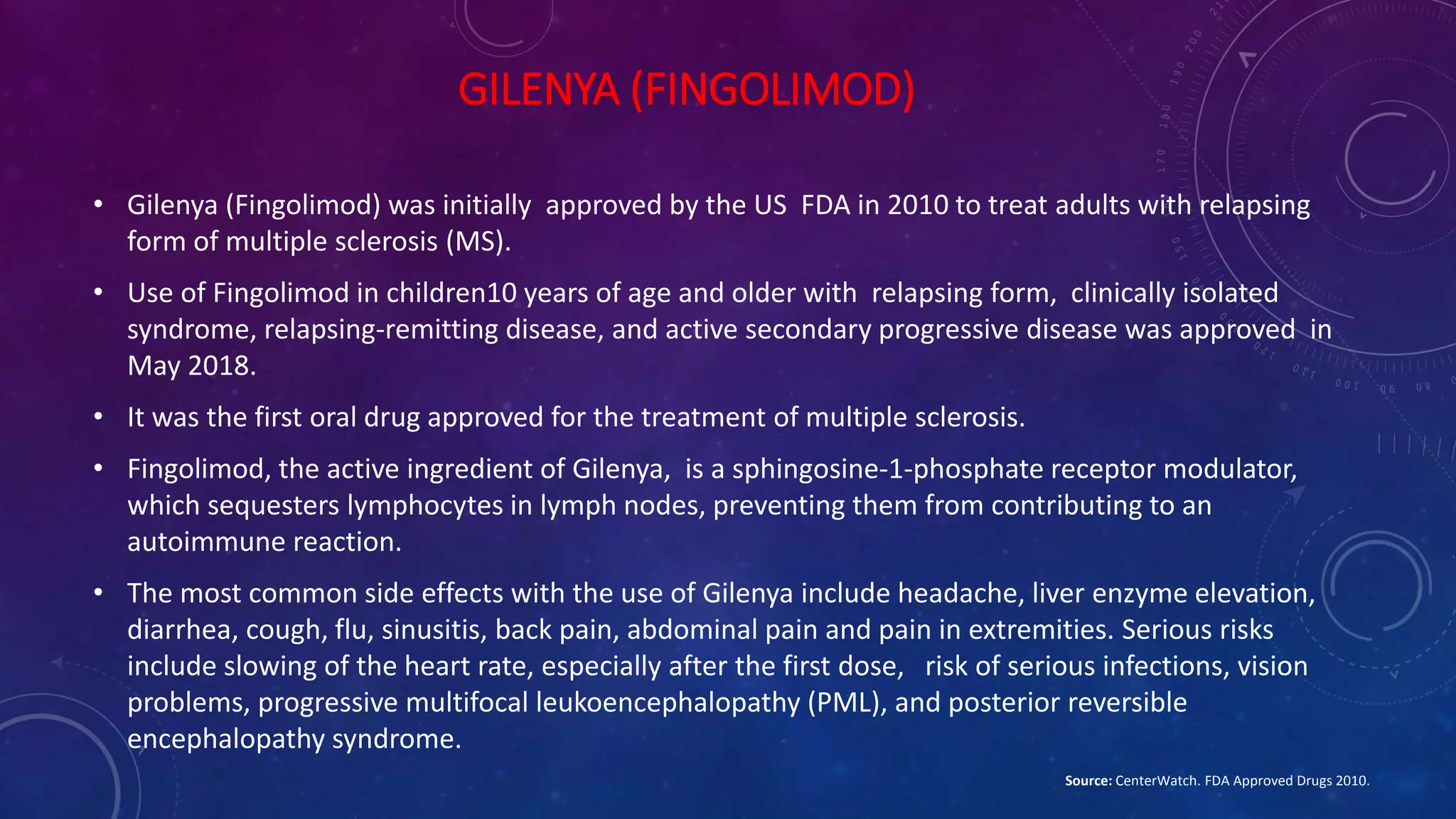 GILENYA (FINGOLIMOD)

• Gilenya (Fingolimod) was initially approved by the US FDA in 2010 to treat adults with relapsing form of multiple sclerosis (MS).

• Use of Fingolimod in children10 years of age and older with relapsing form, clinically isolated syndrome, relapsing-remitting disease, and active secondary progressive disease was approved in May 2018.

• It was the first oral drug approved for the treatment of multiple sclerosis.

• Fingolimod, the active ingredient of Gilenya, is a sphingosine-1-phosphate receptor modulator, which sequesters lymphocytes in lymph nodes, preventing them from contributing to an autoimmune reaction.

• The most common side effects with the use of Gilenya include headache, liver enzyme elevation, diarrhea, cough, flu, sinusitis, back pain, abdominal pain and pain in extremities. Serious risks include slowing of the heart rate, especially after the first dose, risk of serious infections, vision problems, progressive multifocal leukoencephalopathy (PML), and posterior reversible encephalopathy syndrome.

Source: CenterWatch. FDA Approved Drugs 2010.